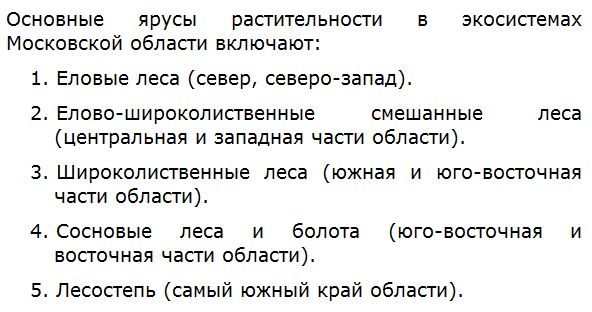 Основные ярусы растительности в экосистемах Московской области включают:

1. Еловые леса (север, северо-запад).

2. Елово-широколиственные смешанные леса (центральная и западная части области).

3. Широколиственные леса (южная и юго-восточная части области).

4. Сосновые леса и болота (юго-восточная и восточная части области).

5. Лесостепь (самый южный край области).